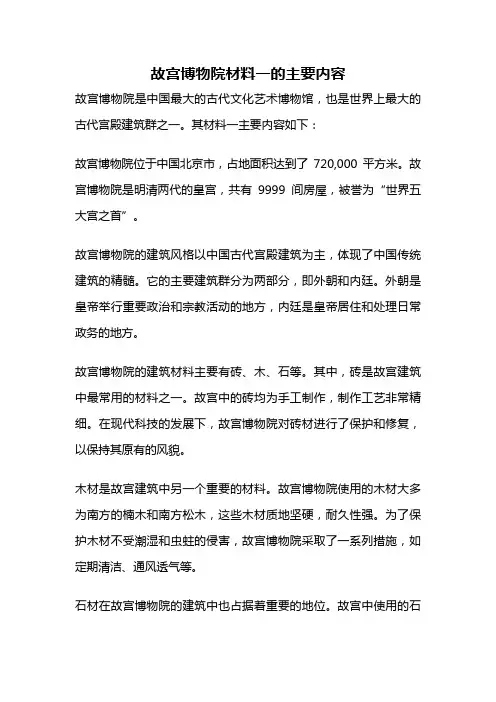 故宫博物院材料一的主要内容

故宫博物院是中国最大的古代文化艺术博物馆，也是世界上最大的古代宫殿建筑群之一。其材料一主要内容如下：

故宫博物院位于中国北京市，占地面积达到了 720,000 平方米。故宫博物院是明清两代的皇宫，共有 9999 间房屋，被誉为“世界五大宫之首”。

故宫博物院的建筑风格以中国古代宫殿建筑为主，体现了中国传统建筑的精髓。它的主要建筑群分为两部分，即外朝和内廷。外朝是皇帝举行重要政治和宗教活动的地方，内廷是皇帝居住和处理日常政务的地方。

故宫博物院的建筑材料主要有砖、木、石等。其中，砖是故宫建筑中最常用的材料之一。故宫中的砖均为手工制作，制作工艺非常精细。在现代科技的发展下，故宫博物院对砖材进行了保护和修复，以保持其原有的风貌。

木材是故宫建筑中另一个重要的材料。故宫博物院使用的木材大多为南方的楠木和南方松木，这些木材质地坚硬，耐久性强。为了保护木材不受潮湿和虫蛀的侵害，故宫博物院采取了一系列措施，如定期清洁、通风透气等。

石材在故宫博物院的建筑中也占据着重要的地位。故宫中使用的石